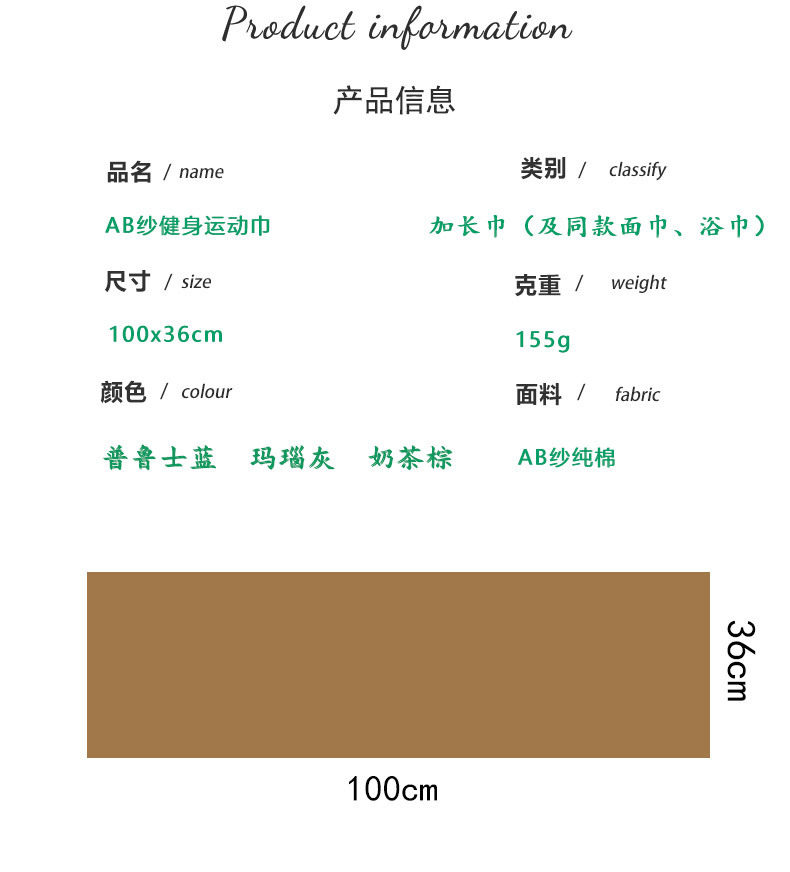 Product information

产品信息

品名 / name

AB纱健身运动巾

尺寸 / size

100x36cm

颜色 / colour

普鲁士蓝 玛瑙灰 奶茶棕

类别 / classify

加长巾（及同款面巾、浴巾）

克重 / weight

155g

面料 / fabric

AB纱纯棉

36cm

100cm